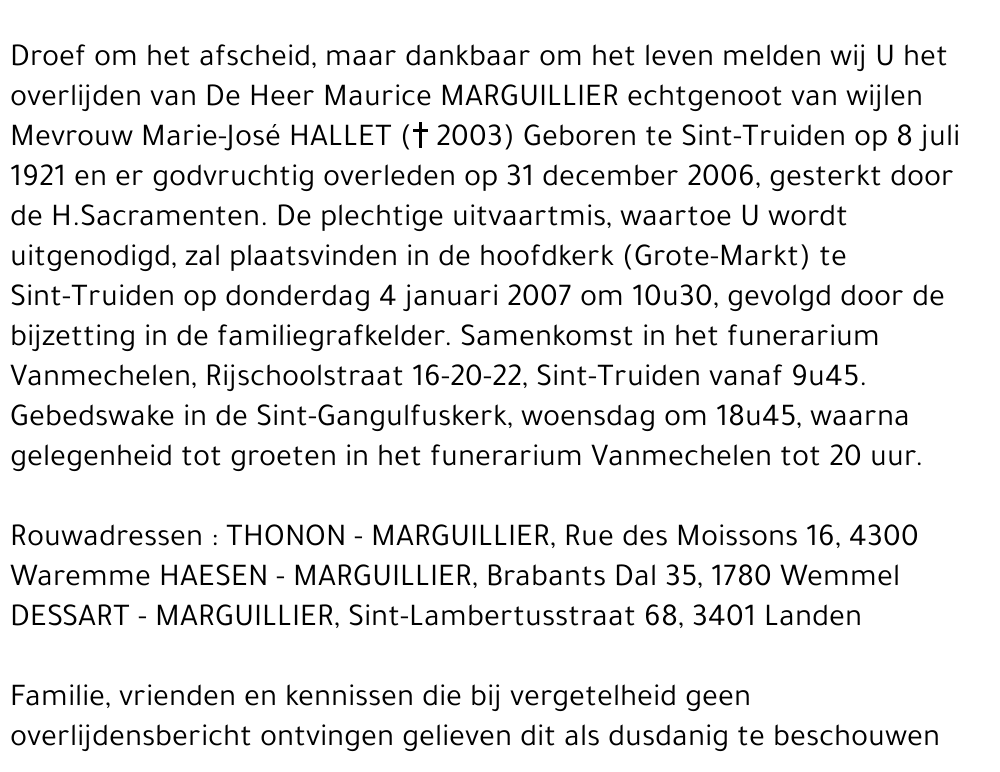 Droef om het afscheid, maar dankbaar om het leven melden wij U het overlijden van De Heer Maurice MARGUILLIER echtgenoot van wijlen Mevrouw Marie-José HALLET († 2003) Geboren te Sint-Truiden op 8 juli 1921 en er godvruchtig overleden op 31 december 2006, gesterkt door de H.Sacramenten. De plechtige uitvaartmis, waartoe U wordt uitgenodigd, zal plaatsvinden in de hoofdkerk (Grote-Markt) te Sint-Truiden op donderdag 4 januari 2007 om 10u30, gevolgd door de bijzetting in de familiegrafkelder. Samenkomst in het funerarium Vanmechelen, Rijschoolstraat 16-20-22, Sint-Truiden vanaf 9u45. Gebedswake in de Sint-Gangulfuskerk, woensdag om 18u45, waarna gelegenheid tot groeten in het funerarium Vanmechelen tot 20 uur.

Rouwadressen : THONON - MARGUILLIER, Rue des Moissons 16, 4300 Waremme HAESEN - MARGUILLIER, Brabants Dal 35, 1780 Wemmel DESSART - MARGUILLIER, Sint-Lambertusstraat 68, 3401 Landen

Familie, vrienden en kennissen die bij vergetelheid geen overlijdensbericht ontvingen gelieven dit als dusdanig te beschouwen